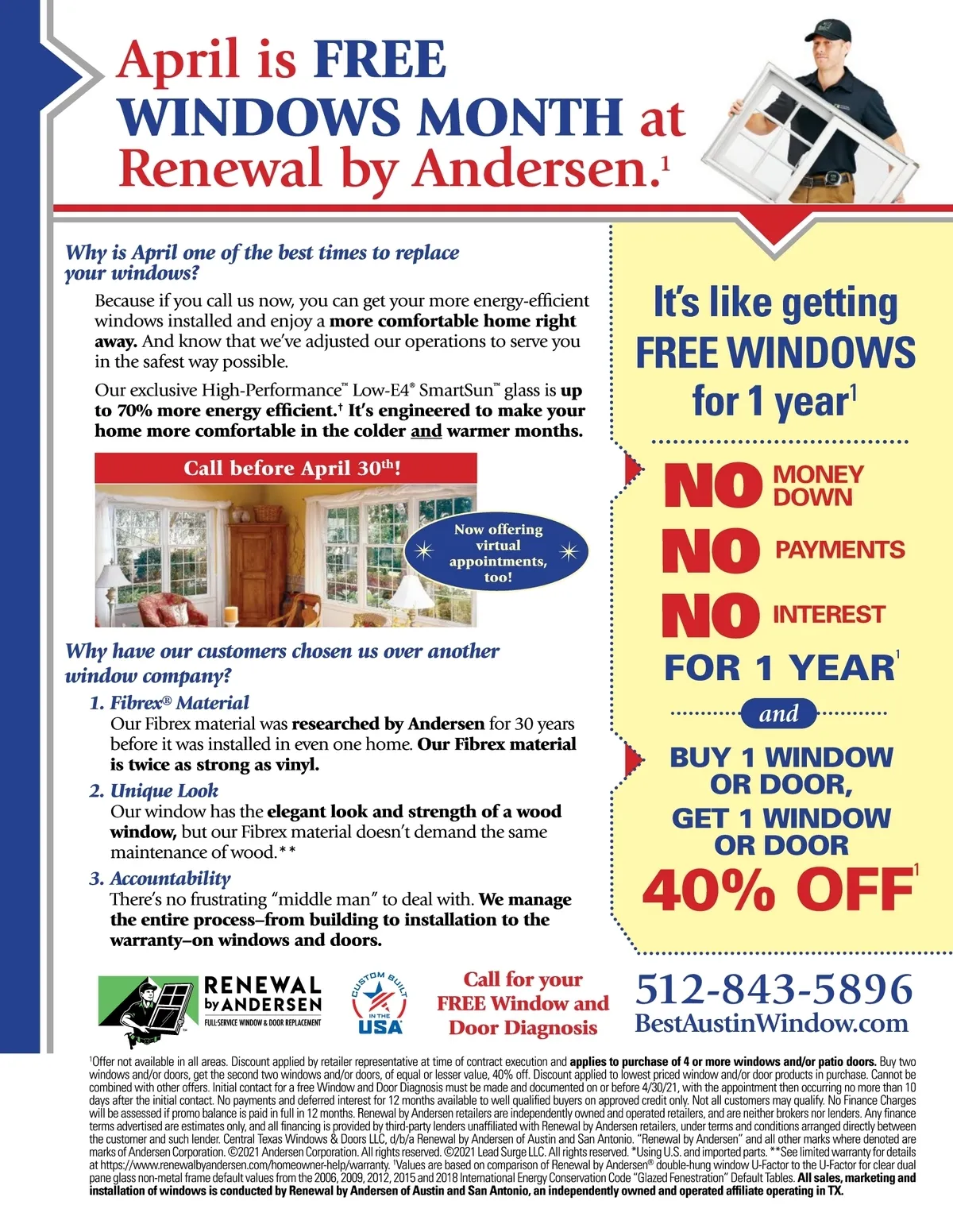 April is FREE WINDOWS MONTH at Renewal by Andersen.$^1$

Why is April one of the best times to replace your windows?

Because if you call us now, you can get your more energy-efficient windows installed and enjoy a more comfortable home right away. And know that we've adjusted our operations to serve you in the safest way possible.

Our exclusive High-Performance™ Low-E4® SmartSun™ glass is up to 70% more energy efficient.† It's engineered to make your home more comfortable in the colder and warmer months.

Call before April 30th!

Now offering virtual appointments, too!

Why have our customers chosen us over another window company?

1. Fibrex® Material
Our Fibrex material was researched by Andersen for 30 years before it was installed in even one home. Our Fibrex material is twice as strong as vinyl.

2. Unique Look
Our window has the elegant look and strength of a wood window, but our Fibrex material doesn't demand the same maintenance of wood.**

3. Accountability
There's no frustrating "middle man" to deal with. We manage the entire process–from building to installation to the warranty–on windows and doors.

It's like getting FREE WINDOWS for 1 year$^1$

NO MONEY DOWN
NO PAYMENTS
NO INTEREST
FOR 1 YEAR$^1$

and

BUY 1 WINDOW OR DOOR, GET 1 WINDOW OR DOOR 40% OFF$^1$

RENEWAL by ANDERSEN
FULL-SERVICE WINDOW & DOOR REPLACEMENT

CUSTOM BUILT IN THE USA

Call for your FREE Window and Door Diagnosis

512-843-5896
BestAustinWindow.com

$^1$Offer not available in all areas. Discount applied by retailer representative at time of contract execution and applies to purchase of 4 or more windows and/or patio doors. Buy two windows and/or doors, get the second two windows and/or doors, of equal or lesser value, 40% off. Discount applied to lowest priced window and/or door products in purchase. Cannot be combined with other offers. Initial contact for a free Window and Door Diagnosis must be made and documented on or before 4/30/21, with the appointment then occurring no more than 10 days after the initial contact. No payments and deferred interest for 12 months available to well qualified buyers on approved credit only. Not all customers may qualify. No Finance Charges will be assessed if promo balance is paid in full in 12 months. Renewal by Andersen retailers are independently owned and operated retailers, and are neither brokers nor lenders. Any finance terms advertised are estimates only, and all financing is provided by third-party lenders unaffiliated with Renewal by Andersen retailers, under terms and conditions arranged directly between the customer and such lender. Central Texas Windows & Doors LLC, d/b/a Renewal by Andersen of Austin and San Antonio. "Renewal by Andersen" and all other marks where denoted are marks of Andersen Corporation. ©2021 Andersen Corporation. All rights reserved. ©2021 Lead Surge LLC. All rights reserved. *Using U.S. and imported parts. **See limited warranty for details at https://www.renewalbyandersen.com/homeowner-help/warranty. †Values are based on comparison of Renewal by Andersen® double-hung window U-Factor to the U-Factor for clear dual pane glass non-metal frame default values from the 2006, 2009, 2012, 2015 and 2018 International Energy Conservation Code "Glazed Fenestration" Default Tables. All sales, marketing and installation of windows is conducted by Renewal by Andersen of Austin and San Antonio, an independently owned and operated affiliate operating in TX.